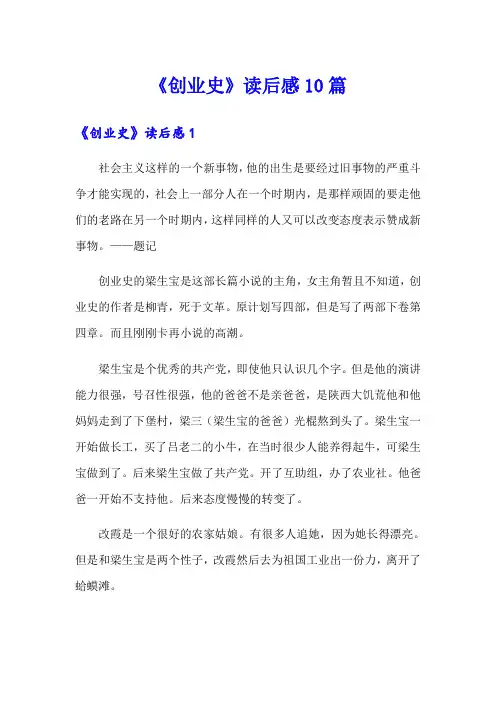 《创业史》读后感10篇

《创业史》读后感1

社会主义这样的一个新事物，他的出生是要经过旧事物的严重斗争才能实现的，社会上一部分人在一个时期内，是那样顽固的要走他们的老路在另一个时期内，这样同样的人又可以改变态度表示赞成新事物。——题记

创业史的梁生宝是这部长篇小说的主角，女主角暂且不知道，创业史的作者是柳青，死于文革。原计划写四部，但是写了两部下卷第四章。而且刚刚卡再小说的高潮。

梁生宝是个优秀的共产党，即使他只认识几个字。但是他的演讲能力很强，号召性很强，他的爸爸不是亲爸爸，是陕西大饥荒他和他妈妈走到了下堡村，梁三（梁生宝的爸爸）光棍熬到头了。梁生宝一开始做长工，买了吕老二的小牛，在当时很少人能养得起牛，可梁生宝做到了。后来梁生宝做了共产党。开了互助组，办了农业社。他爸爸一开始不支持他。后来态度慢慢的转变了。

改霞是一个很好的农家姑娘。有很多人追她，因为她长得漂亮。但是和梁生宝是两个性子，改霞然后去为祖国工业出一份力，离开了蛤蟆滩。